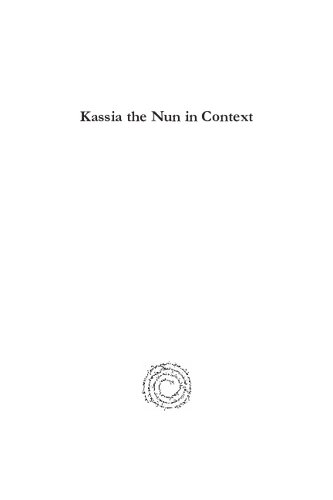 Kassia the Nun in Context